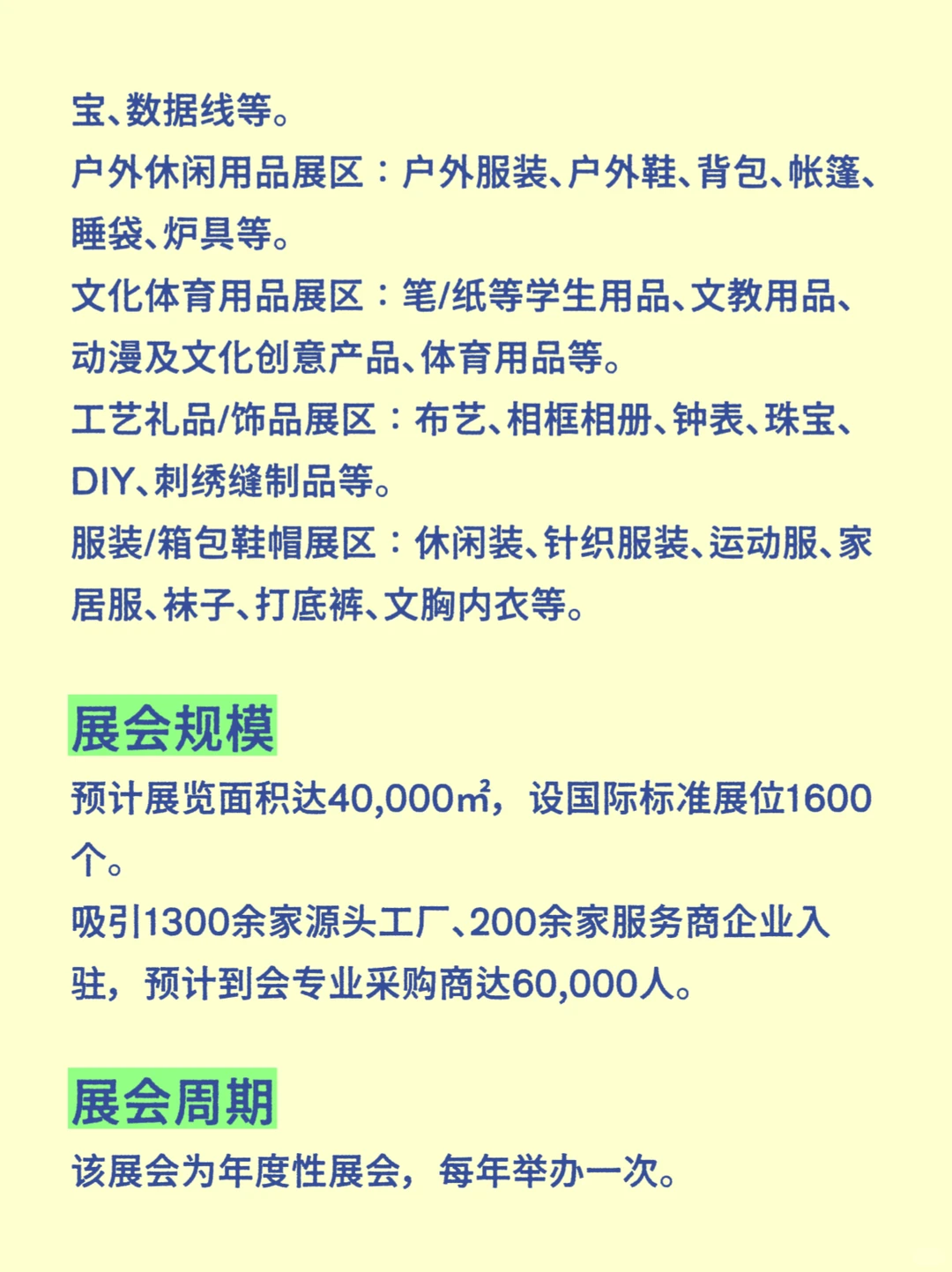 宝、数据线等。

户外休闲用品展区：户外服装、户外鞋、背包、帐篷、睡袋、炉具等。

文化体育用品展区：笔/纸等学生用品、文教用品、动漫及文化创意产品、体育用品等。

工艺礼品/饰品展区：布艺、相框相册、钟表、珠宝、DIY、刺绣缝制品等。

服装/箱包鞋帽展区：休闲装、针织服装、运动服、家居服、袜子、打底裤、文胸内衣等。

展会规模

预计展览面积达40,000㎡，设国际标准展位1600个。

吸引1300余家源头工厂、200余家服务商企业入驻，预计到会专业采购商达60,000人。

展会周期

该展会为年度性展会，每年举办一次。